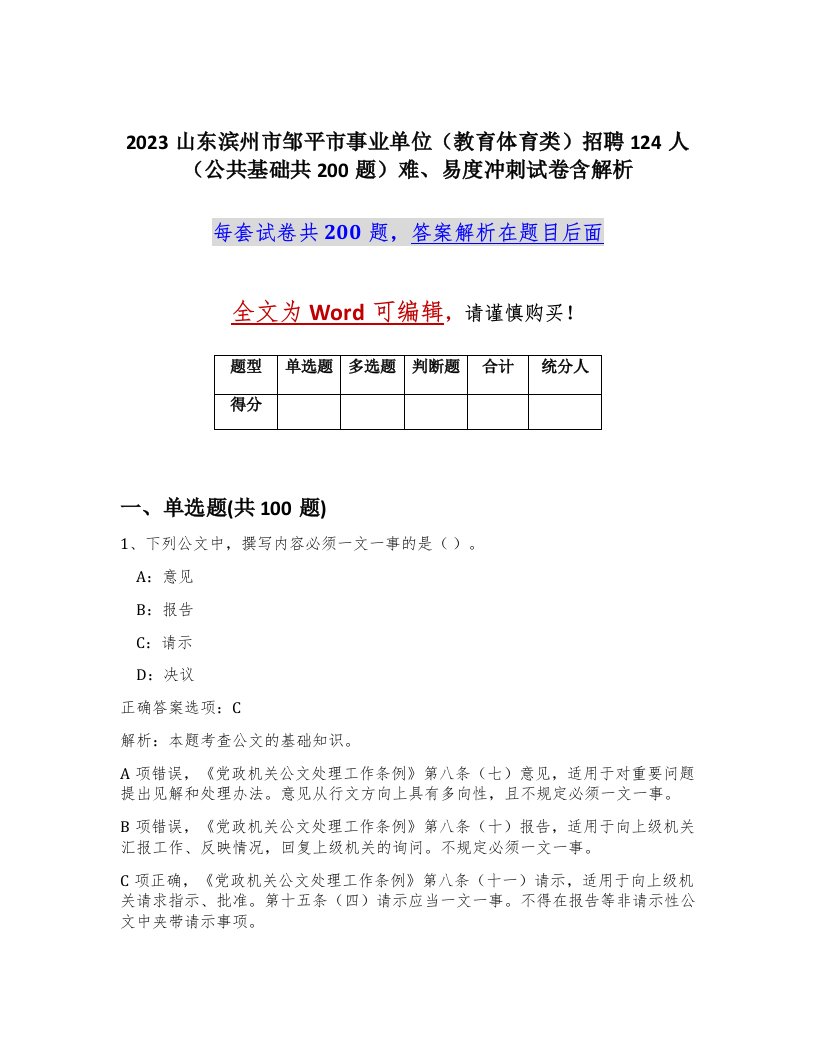 2023 山东滨州市邹平市事业单位（教育体育类）招聘 124 人（公共基础共 200 题）难、易度冲刺试卷含解析

每套试卷共 200 题，答案解析在题目后面

全文为 Word 可编辑，请谨慎购买！

| 题型 | 单选题 | 多选题 | 判断题 | 合计 | 统分人 |
|---|---|---|---|---|---|
| 得分 | | | | | |

一、单选题(共 100 题)

1、下列公文中，撰写内容必须一文一事的是（）。

A：意见

B：报告

C：请示

D：决议

正确答案选项：C

解析：本题考查公文的基础知识。

A 项错误，《党政机关公文处理工作条例》第八条（七）意见，适用于对重要问题提出见解和处理办法。意见从行文方向上具有多向性，且不规定必须一文一事。

B 项错误，《党政机关公文处理工作条例》第八条（十）报告，适用于向上级机关汇报工作、反映情况，回复上级机关的询问。不规定必须一文一事。

C 项正确，《党政机关公文处理工作条例》第八条（十一）请示，适用于向上级机关请求指示、批准。第十五条（四）请示应当一文一事。不得在报告等非请示性公文中夹带请示事项。